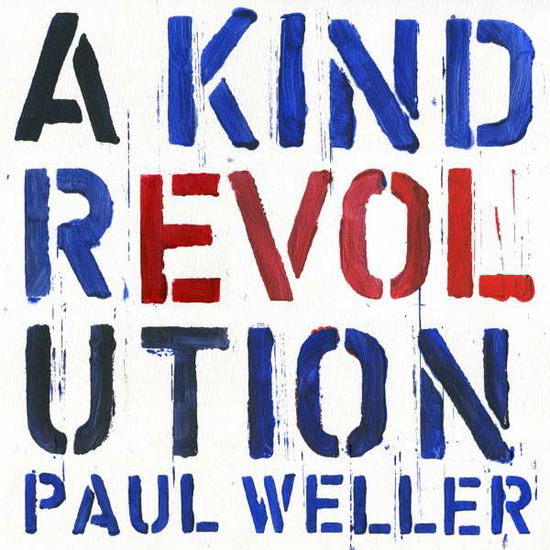 A KIND
REVOL
UTION
PAUL WELLER